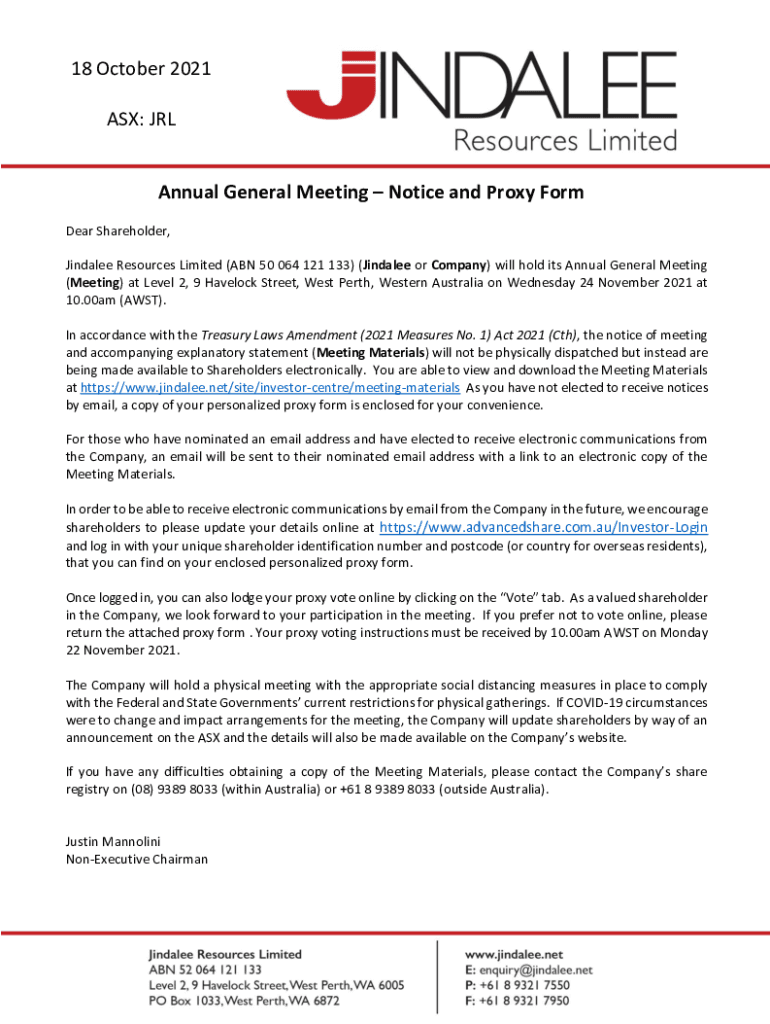 18 October 2021

ASX: JRL

JINDALEE
Resources Limited

Annual General Meeting – Notice and Proxy Form

Dear Shareholder,

Jindalee Resources Limited (ABN 50 064 121 133) (Jindalee or Company) will hold its Annual General Meeting (Meeting) at Level 2, 9 Havelock Street, West Perth, Western Australia on Wednesday 24 November 2021 at 10.00am (AWST).

In accordance with the Treasury Laws Amendment (2021 Measures No. 1) Act 2021 (Cth), the notice of meeting and accompanying explanatory statement (Meeting Materials) will not be physically dispatched but instead are being made available to Shareholders electronically. You are able to view and download the Meeting Materials at https://www.jindalee.net/site/investor-centre/meeting-materials As you have not elected to receive notices by email, a copy of your personalized proxy form is enclosed for your convenience.

For those who have nominated an email address and have elected to receive electronic communications from the Company, an email will be sent to their nominated email address with a link to an electronic copy of the Meeting Materials.

In order to be able to receive electronic communications by email from the Company in the future, we encourage shareholders to please update your details online at https://www.advancedshare.com.au/Investor-Login and log in with your unique shareholder identification number and postcode (or country for overseas residents), that you can find on your enclosed personalized proxy form.

Once logged in, you can also lodge your proxy vote online by clicking on the "Vote" tab. As a valued shareholder in the Company, we look forward to your participation in the meeting. If you prefer not to vote online, please return the attached proxy form . Your proxy voting instructions must be received by 10.00am AWST on Monday 22 November 2021.

The Company will hold a physical meeting with the appropriate social distancing measures in place to comply with the Federal and State Governments' current restrictions for physical gatherings. If COVID-19 circumstances were to change and impact arrangements for the meeting, the Company will update shareholders by way of an announcement on the ASX and the details will also be made available on the Company's website.

If you have any difficulties obtaining a copy of the Meeting Materials, please contact the Company's share registry on (08) 9389 8033 (within Australia) or +61 8 9389 8033 (outside Australia).

Justin Mannolini
Non-Executive Chairman

Jindalee Resources Limited
ABN 52 064 121 133
Level 2, 9 Havelock Street, West Perth, WA 6005
PO Box 1033, West Perth, WA 6872

www.jindalee.net
E: enquiry@jindalee.net
P: +61 8 9321 7550
F: +61 8 9321 7950